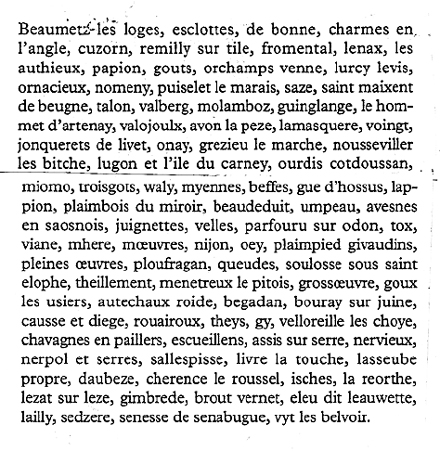 Beaumetz-les loges, esclottes, de bonne, charmes en l'angle, cuzorn, remilly sur tile, fromental, lenax, les authieux, papion, gouts, orchamps venne, lurcy levis, ornacieux, nomeny, puiselet le marais, saze, saint maixent de beugne, talon, valberg, molamboz, guinglange, le hommet d'artenay, valojoulx, avon la peze, lamasquere, voingt, jonquerets de livet, onay, grezieu le marche, nousseviller les bitche, lugon et l'ile du carney, ourdis cotdoussan, miomo, troisgots, waly, myennes, beffes, gue d'hossus, lappion, plaimbois du miroir, beaudeduit, umpeau, avesnes en saosnois, juignettes, velles, parfouru sur odon, tox, viane, mhere, mœuvres, nijon, oey, plaimpied givaudins, pleines œuvres, ploufragan, queudes, soulosse sous saint elophe, theillement, menetreux le pitois, grossœuvre, goux les usiers, autechaux roide, begadan, bouray sur juine, causse et diege, rouairoux, theys, gy, velloreille les choye, chavagnes en paillers, escueillens, assis sur serre, nervieux, nerpol et serres, sallespisse, livre la touche, lasseube propre, daubeze, cherence le roussel, isches, la reorthe, lezat sur leze, gimbrede, brout vernet, eleu dit leauwette, lailly, sedzere, senesse de senabugue, vyt les belvoir.